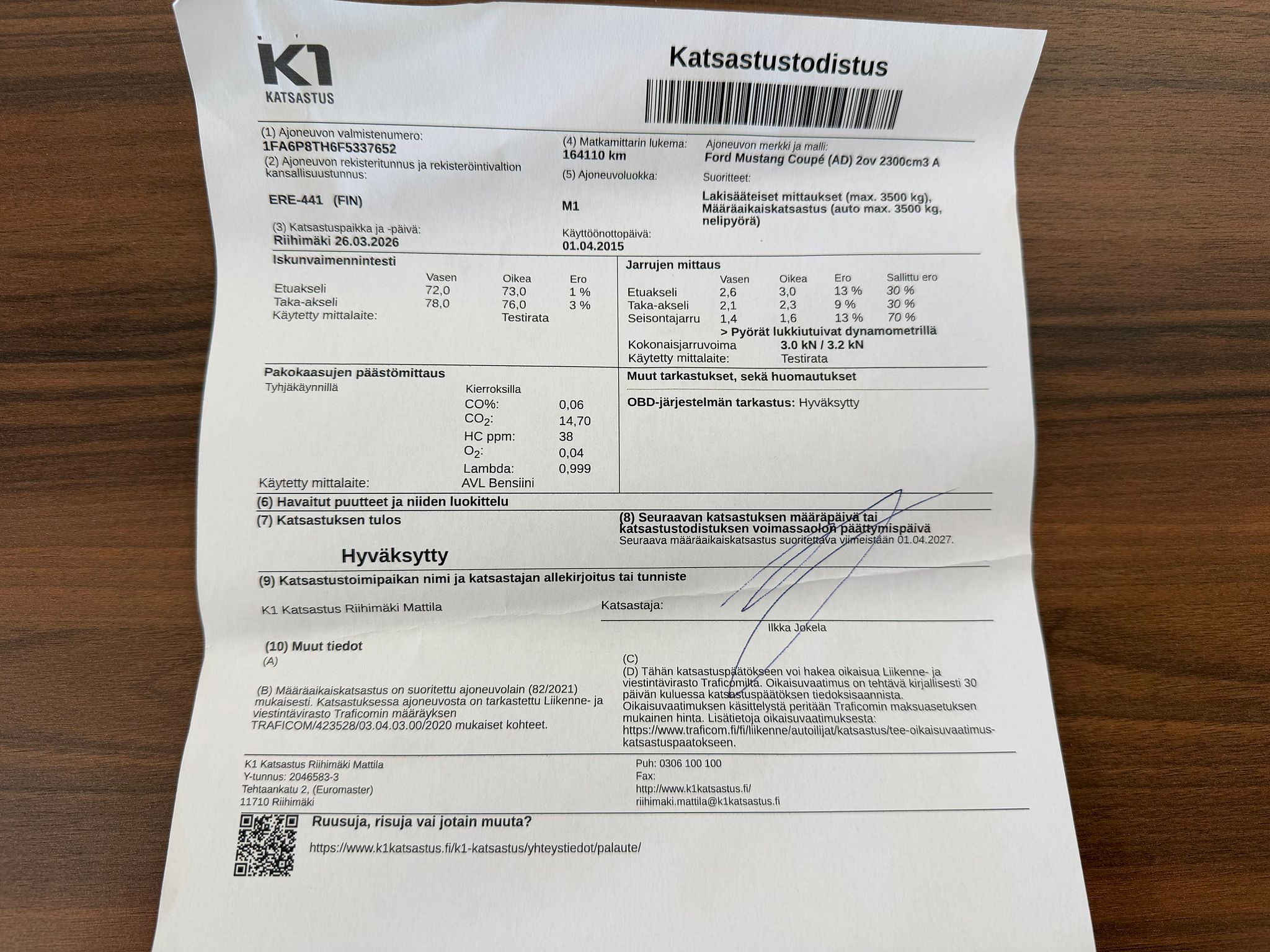 K1
KATSASTUS

Katsastustodistus

(1) Ajoneuvon valmistenumero:
1FA6P8TH6F5337652
(2) Ajoneuvon rekisteritunnus ja rekisteröintivaltion kansallisuustunnus:
ERE-441 (FIN)
(3) Katsastuspaikka ja -päivä:
Riihimäki 26.03.2026

(4) Matkamittarin lukema:
164110 km
(5) Ajoneuvoluokka:
M1
Käyttöönottopäivä:
01.04.2015

Ajoneuvon merkki ja malli:
Ford Mustang Coupé (AD) 2ov 2300cm3 A
Suoritteet:
Lakisääteiset mittaukset (max. 3500 kg), Määräaikaiskatsastus (auto max. 3500 kg, nelipyörä)

Iskunvaimennintesti

| | Vasen | Oikea | Ero |
|---|---|---|---|
| Etuakseli | 72,0 | 73,0 | 1 % |
| Taka-akseli | 78,0 | 76,0 | 3 % |
| Käytetty mittalaite: | | Testirata | |

Jarrujen mittaus

| | Vasen | Oikea | Ero | Sallittu ero |
|---|---|---|---|---|
| Etuakseli | 2,6 | 3,0 | 13 % | 30 % |
| Taka-akseli | 2,1 | 2,3 | 9 % | 30 % |
| Seisontajarru | 1,4 | 1,6 | 13 % | 70 % |

> Pyörät lukkiutuivat dynamometrillä
Kokonaisjarruvoima 3.0 kN / 3.2 kN
Käytetty mittalaite: Testirata

Pakokaasujen päästömittaus
Tyhjäkäynnillä
Kierroksilla
CO%: 0,06
$CO_2$: 14,70
HC ppm: 38
$O_2$: 0,04
Lambda: 0,999
Käytetty mittalaite: AVL Bensiini

Muut tarkastukset, sekä huomautukset
OBD-järjestelmän tarkastus: Hyväksytty

(6) Havaitut puutteet ja niiden luokittelu
(7) Katsastuksen tulos
Hyväksytty

(8) Seuraavan katsastuksen määräpäivä tai katsastustodistuksen voimassaolon päättymispäivä
Seuraava määräaikaiskatsastus suoritettava viimeistään 01.04.2027.

(9) Katsastustoimipaikan nimi ja katsastajan allekirjoitus tai tunniste
K1 Katsastus Riihimäki Mattila
Katsastaja:
Ilkka Jokela

(10) Muut tiedot
(A)
(B) Määräaikaiskatsastus on suoritettu ajoneuvolain (82/2021) mukaisesti. Katsastuksessa ajoneuvosta on tarkastettu Liikenne- ja viestintävirasto Traficomin määräyksen TRAFICOM/423528/03.04.03.00/2020 mukaiset kohteet.

(C)
(D) Tähän katsastuspäätökseen voi hakea oikaisua Liikenne- ja viestintävirasto Traficomilta. Oikaisuvaatimus on tehtävä kirjallisesti 30 päivän kuluessa katsastuspäätöksen tiedoksisaannista. Oikaisuvaatimuksen käsittelystä peritään Traficomin maksuasetuksen mukainen hinta. Lisätietoja oikaisuvaatimuksesta: https://www.traficom.fi/fi/liikenne/autoilijat/katsastus/tee-oikaisuvaatimus-katsastuspaatokseen.

K1 Katsastus Riihimäki Mattila
Y-tunnus: 2046583-3
Tehtaankatu 2, (Euromaster)
11710 Riihimäki

Puh: 0306 100 100
Fax:
http://www.k1katsastus.fi/
riihimaki.mattila@k1katsastus.fi

Ruusuja, risuja vai jotain muuta?
https://www.k1katsastus.fi/k1-katsastus/yhteystiedot/palaute/